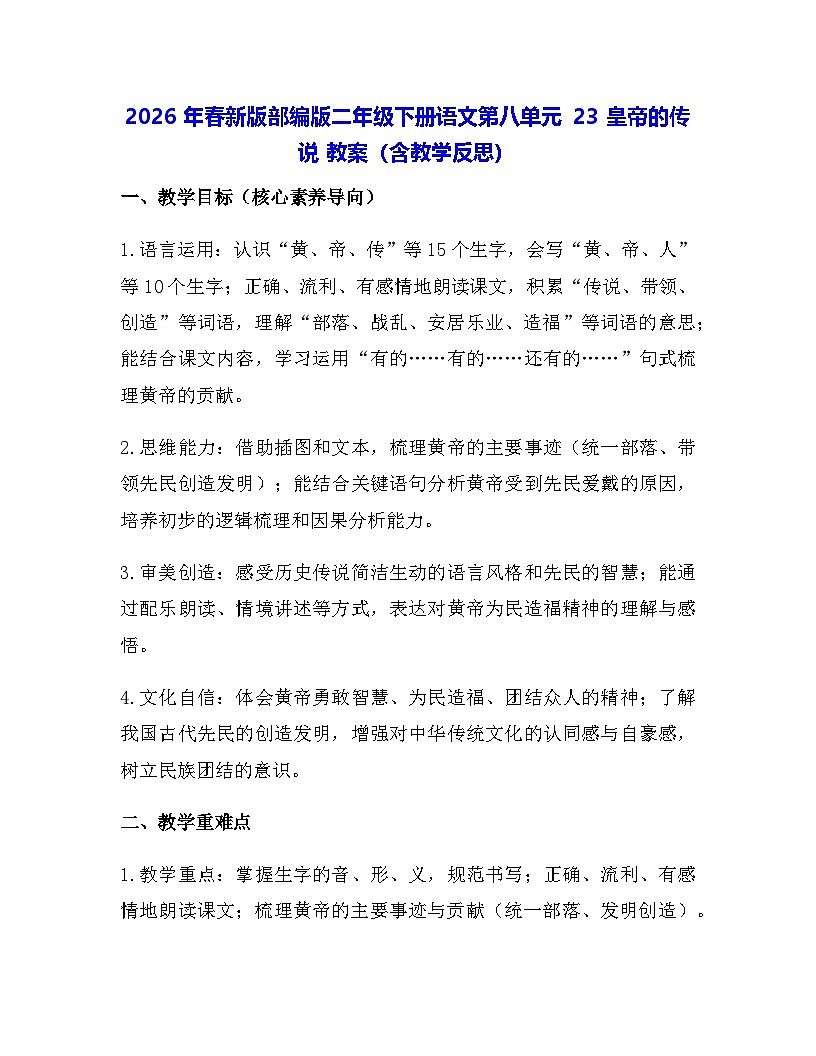 2026 年春新版部编版二年级下册语文第八单元 23 皇帝的传说 教案（含教学反思）

一、教学目标（核心素养导向）

1.语言运用：认识“黄、帝、传”等 15 个生字，会写“黄、帝、人”等 10 个生字；正确、流利、有感情地朗读课文，积累“传说、带领、创造”等词语，理解“部落、战乱、安居乐业、造福”等词语的意思；能结合课文内容，学习运用“有的……有的……还有的……”句式梳理黄帝的贡献。

2.思维能力：借助插图和文本，梳理黄帝的主要事迹（统一部落、带领先民创造发明）；能结合关键语句分析黄帝受到先民爱戴的原因，培养初步的逻辑梳理和因果分析能力。

3.审美创造：感受历史传说简洁生动的语言风格和先民的智慧；能通过配乐朗读、情境讲述等方式，表达对黄帝为民造福精神的理解与感悟。

4.文化自信：体会黄帝勇敢智慧、为民造福、团结众人的精神；了解我国古代先民的创造发明，增强对中华传统文化的认同感与自豪感，树立民族团结的意识。

二、教学重难点

1.教学重点：掌握生字的音、形、义，规范书写；正确、流利、有感情地朗读课文；梳理黄帝的主要事迹与贡献（统一部落、发明创造）。